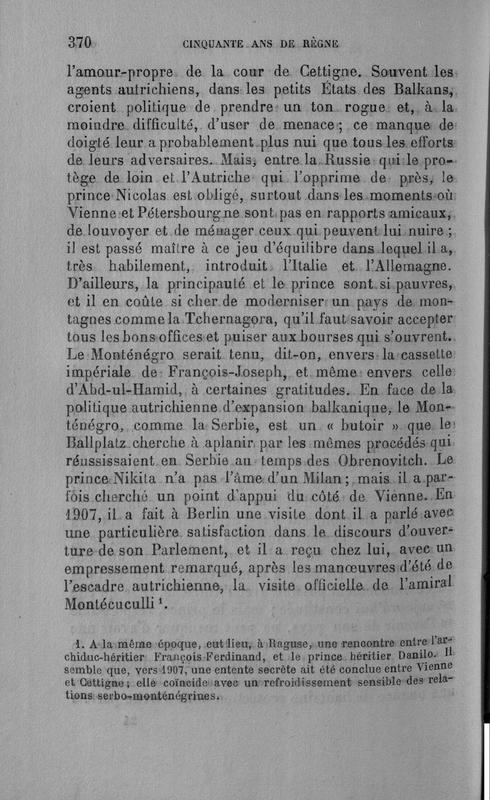 370 CINQUANTE ANS DE RÈGNE

l'amour-propre de la cour de Cettigne. Souvent les agents autrichiens, dans les petits États des Balkans, croient politique de prendre un ton rogue et, à la moindre difficulté, d'user de menace ; ce manque de doigté leur a probablement plus nui que tous les efforts de leurs adversaires. Mais, entre la Russie qui le protège de loin et l'Autriche qui l'opprime de près, le prince Nicolas est obligé, surtout dans les moments où Vienne et Pétersbourg ne sont pas en rapports amicaux, de louvoyer et de ménager ceux qui peuvent lui nuire ; il est passé maître à ce jeu d'équilibre dans lequel il a, très habilement, introduit l'Italie et l'Allemagne. D'ailleurs, la principauté et le prince sont si pauvres, et il en coûte si cher de moderniser un pays de montagnes comme la Tchernagora, qu'il faut savoir accepter tous les bons offices et puiser aux bourses qui s'ouvrent. Le Monténégro serait tenu, dit-on, envers la cassette impériale de François-Joseph, et même envers celle d'Abd-ul-Hamid, à certaines gratitudes. En face de la politique autrichienne d'expansion balkanique, le Monténégro, comme la Serbie, est un « butoir » que le Ballplatz cherche à aplanir par les mêmes procédés qui réussissaient en Serbie au temps des Obrenovitch. Le prince Nikita n'a pas l'âme d'un Milan ; mais il a parfois cherché un point d'appui du côté de Vienne. En 1907, il a fait à Berlin une visite dont il a parlé avec une particulière satisfaction dans le discours d'ouverture de son Parlement, et il a reçu chez lui, avec un empressement remarqué, après les manœuvres d'été de l'escadre autrichienne, la visite officielle de l'amiral Montécuculli $^1$.

1. A la même époque, eut lieu, à Raguse, une rencontre entre l'archiduc-héritier François-Ferdinand, et le prince héritier Danilo. Il semble que, vers 1907, une entente secrète ait été conclue entre Vienne et Cettigne ; elle coïncide avec un refroidissement sensible des relations serbo-monténégrines.